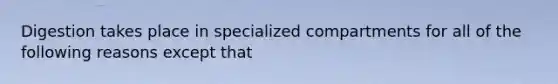 Digestion takes place in specialized compartments for all of the following reasons except that